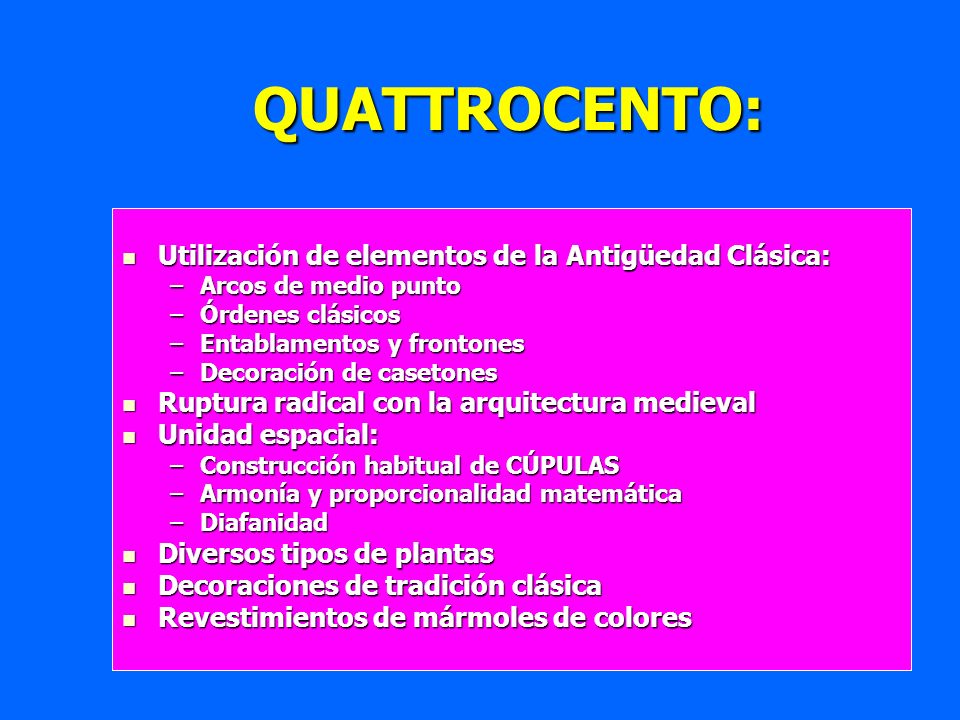 QUATTROCENTO:

- Utilización de elementos de la Antigüedad Clásica:
  – Arcos de medio punto
  – Órdenes clásicos
  – Entablamentos y frontones
  – Decoración de casetones
- Ruptura radical con la arquitectura medieval
- Unidad espacial:
  – Construcción habitual de CÚPULAS
  – Armonía y proporcionalidad matemática
  – Diafanidad
- Diversos tipos de plantas
- Decoraciones de tradición clásica
- Revestimientos de mármoles de colores